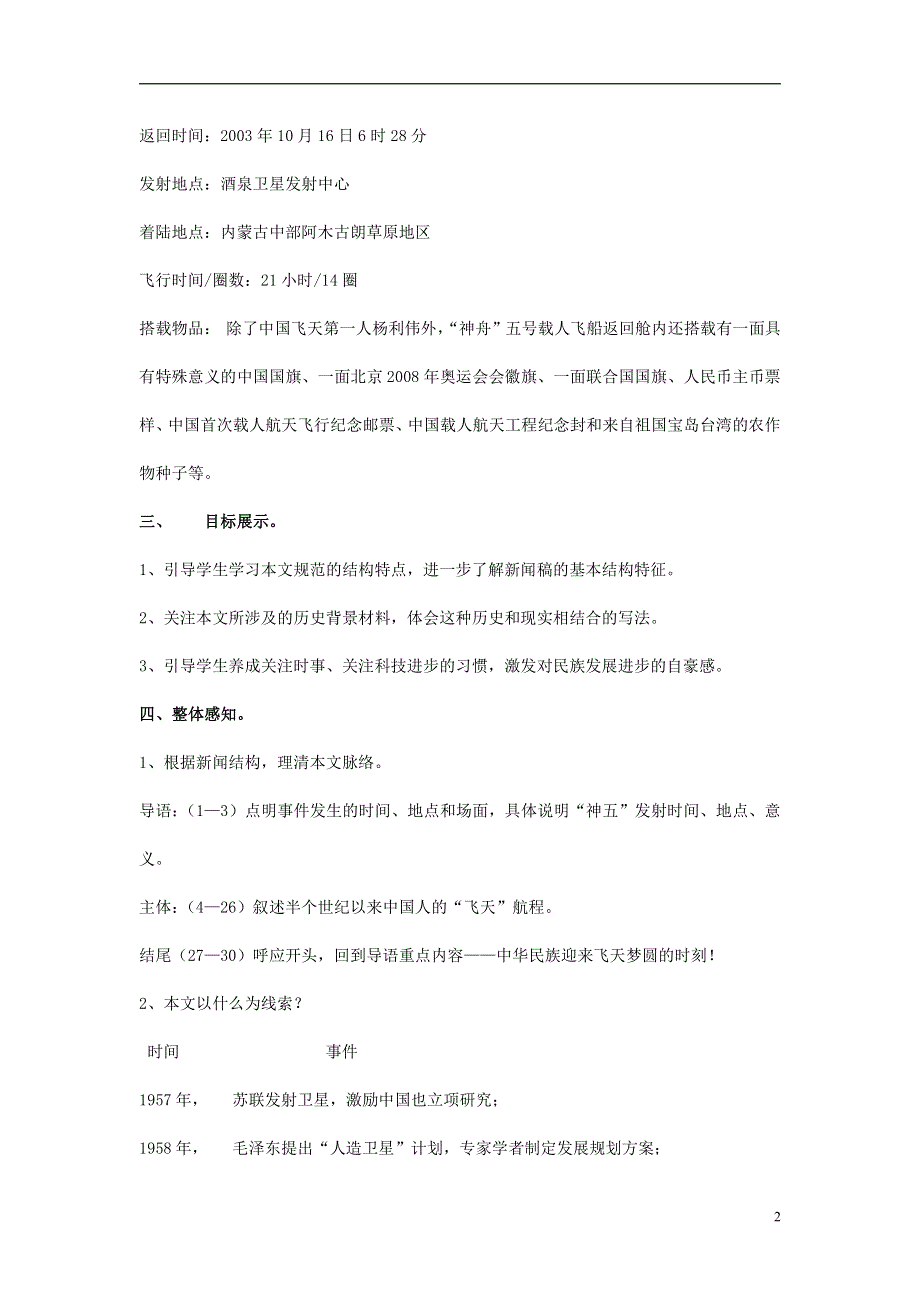 返回时间：2003 年 10 月 16 日 6 时 28 分

发射地点：酒泉卫星发射中心

着陆地点：内蒙古中部阿木古朗草原地区

飞行时间/圈数：21 小时/14 圈

搭载物品： 除了中国飞天第一人杨利伟外，“神舟”五号载人飞船返回舱内还搭载有一面具有特殊意义的中国国旗、一面北京 2008 年奥运会会徽旗、一面联合国国旗、人民币主币票样、中国首次载人航天飞行纪念邮票、中国载人航天工程纪念封和来自祖国宝岛台湾的农作物种子等。

三、 目标展示。

1、引导学生学习本文规范的结构特点，进一步了解新闻稿的基本结构特征。

2、关注本文所涉及的历史背景材料，体会这种历史和现实相结合的写法。

3、引导学生养成关注时事、关注科技进步的习惯，激发对民族发展进步的自豪感。

四、整体感知。

1、根据新闻结构，理清本文脉络。

导语：（1—3）点明事件发生的时间、地点和场面，具体说明“神五”发射时间、地点、意义。

主体：（4—26）叙述半个世纪以来中国人的“飞天”航程。

结尾（27—30）呼应开头，回到导语重点内容——中华民族迎来飞天梦圆的时刻！

2、本文以什么为线索？

时间 事件

1957 年， 苏联发射卫星，激励中国也立项研究；

1958 年， 毛泽东提出“人造卫星”计划，专家学者制定发展规划方案；

2